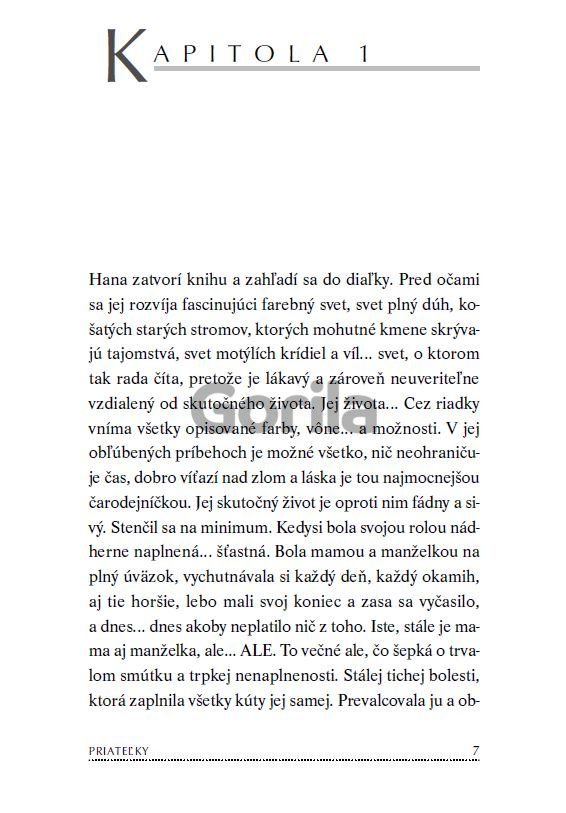 KAPITOLA 1

Hana zatvorí knihu a zahľadí sa do diaľky. Pred očami sa jej rozvíja fascinujúci farebný svet, svet plný dúh, košatých starých stromov, ktorých mohutné kmene skrývajú tajomstvá, svet motýlích krídiel a víl... svet, o ktorom tak rada číta, pretože je lákavý a zároveň neuveriteľne vzdialený od skutočného života. Jej života... Cez riadky vníma všetky opisované farby, vône... a možnosti. V jej obľúbených príbehoch je možné všetko, nič neohraničuje čas, dobro víťazí nad zlom a láska je tou najmocnejšou čarodejníčkou. Jej skutočný život je oproti nim fádny a sivý. Stenčil sa na minimum. Kedysi bola svojou rolou nádherne naplnená... šťastná. Bola mamou a manželkou na plný úväzok, vychutnávala si každý deň, každý okamih, aj tie horšie, lebo mali svoj koniec a zasa sa vyčasilo, a dnes... dnes akoby neplatilo nič z toho. Iste, stále je mama aj manželka, ale... ALE. To večné ale, čo šepká o trvalom smútku a trpkej nenaplnenosti. Stálej tichej bolesti, ktorá zaplnila všetky kúty jej samej. Prevalcovala ju a ob-

Gorila

PRIATEĽKY 7